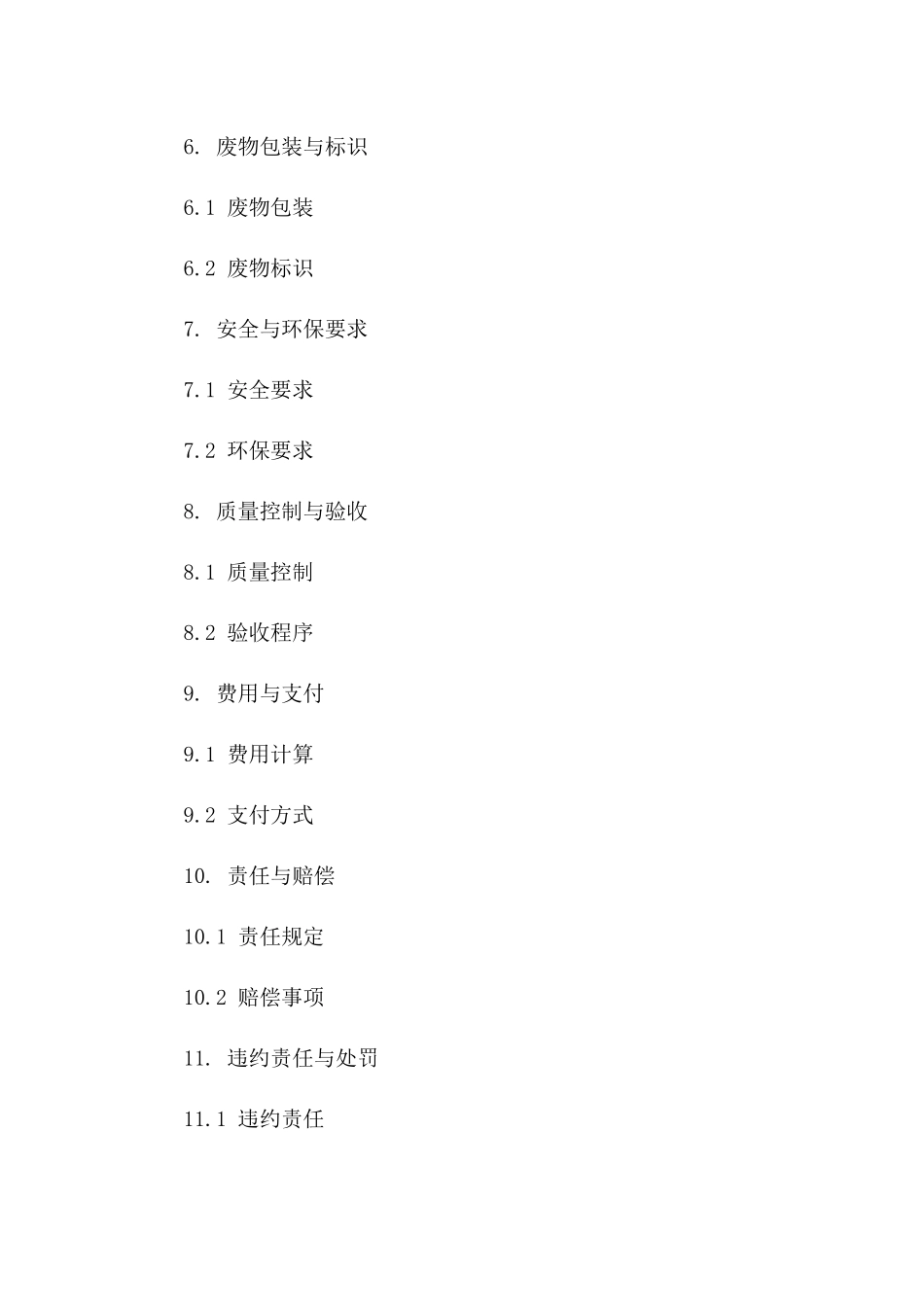 6. 废物包装与标识

6.1 废物包装

6.2 废物标识

7. 安全与环保要求

7.1 安全要求

7.2 环保要求

8. 质量控制与验收

8.1 质量控制

8.2 验收程序

9. 费用与支付

9.1 费用计算

9.2 支付方式

10. 责任与赔偿

10.1 责任规定

10.2 赔偿事项

11. 违约责任与处罚

11.1 违约责任